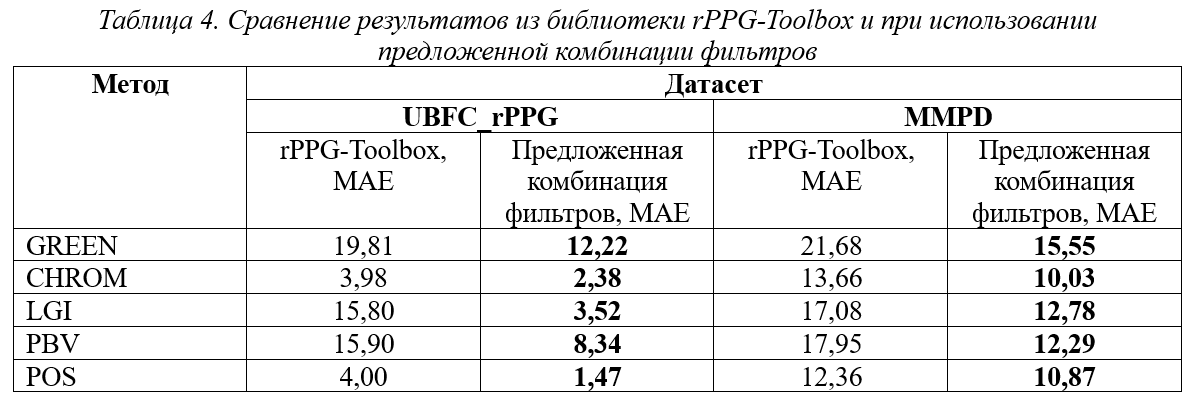 Таблица 4. Сравнение результатов из библиотеки rPPG-Toolbox и при использовании предложенной комбинации фильтров

| Метод | Датасет | | | |
|---|---|---|---|---|
| | UBFC_rPPG | | MMPD | |
| | rPPG-Toolbox, MAE | Предложенная комбинация фильтров, MAE | rPPG-Toolbox, MAE | Предложенная комбинация фильтров, MAE |
| GREEN | 19,81 | 12,22 | 21,68 | 15,55 |
| CHROM | 3,98 | 2,38 | 13,66 | 10,03 |
| LGI | 15,80 | 3,52 | 17,08 | 12,78 |
| PBV | 15,90 | 8,34 | 17,95 | 12,29 |
| POS | 4,00 | 1,47 | 12,36 | 10,87 |